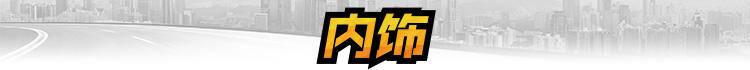 内饰